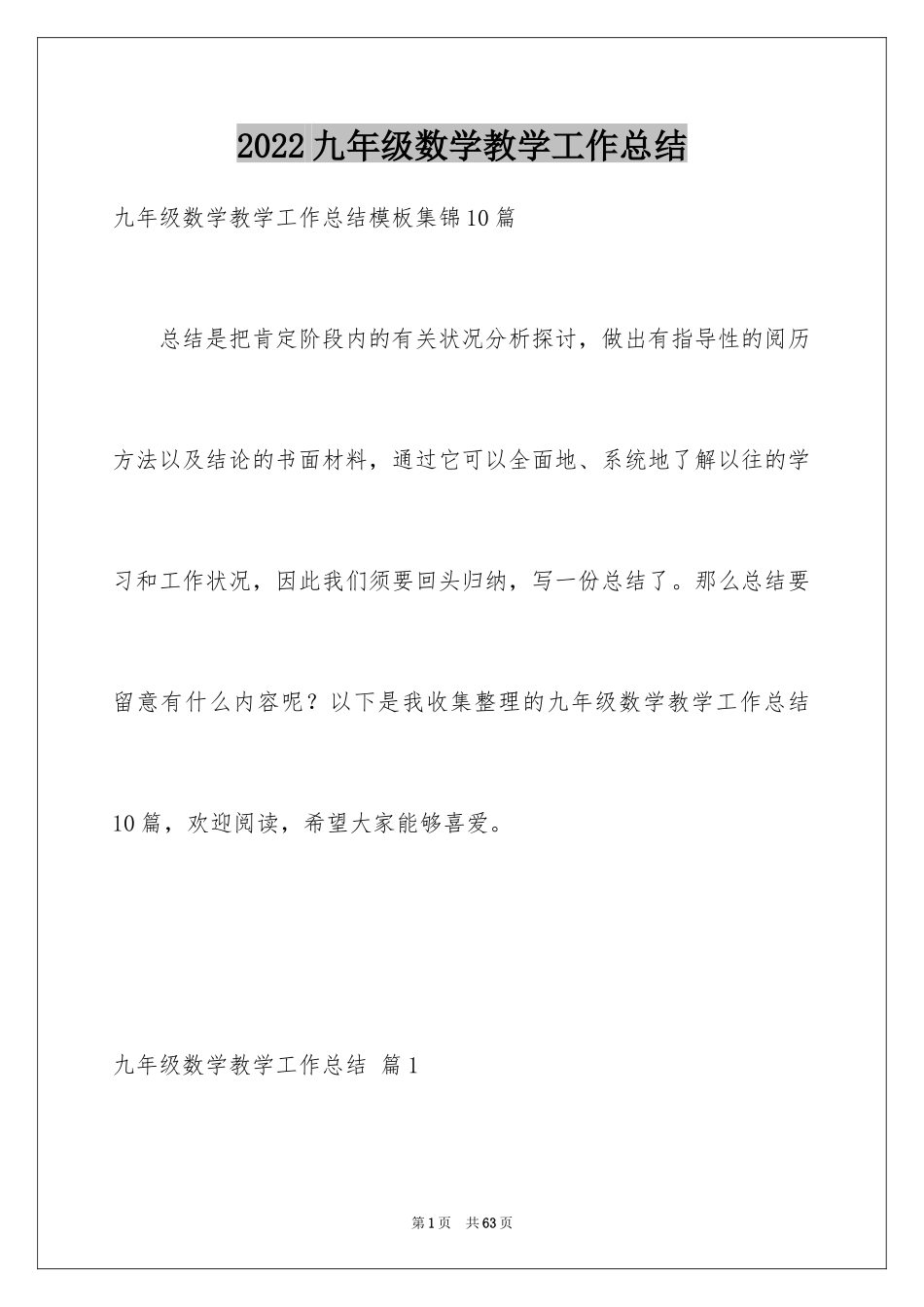 2022九年级数学教学工作总结

九年级数学教学工作总结模板集锦10篇

总结是把肯定阶段内的有关状况分析探讨，做出有指导性的阅历方法以及结论的书面材料，通过它可以全面地、系统地了解以往的学习和工作状况，因此我们须要回头归纳，写一份总结了。那么总结要留意有什么内容呢？以下是我收集整理的九年级数学教学工作总结10篇，欢迎阅读，希望大家能够喜爱。

九年级数学教学工作总结 篇1

第1页 共63页